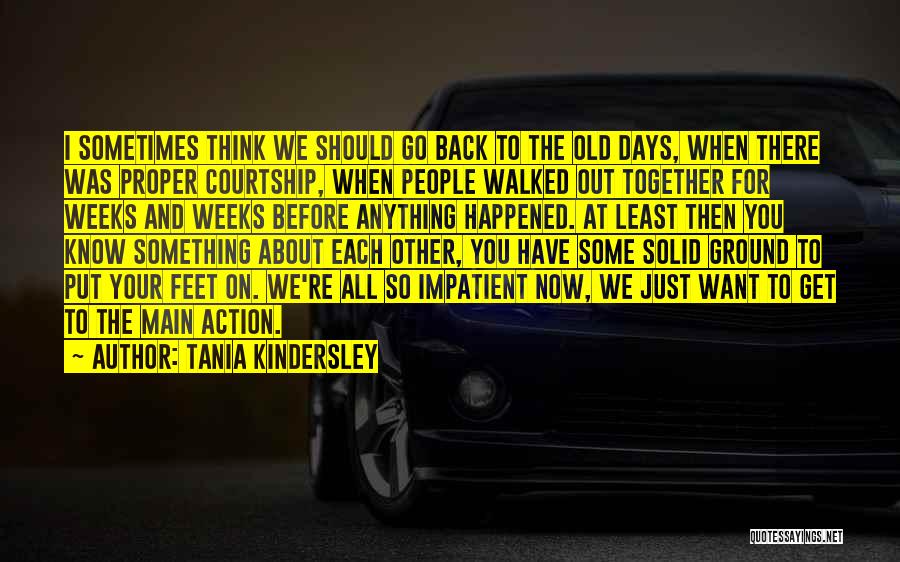 I SOMETIMES THINK WE SHOULD GO BACK TO THE OLD DAYS, WHEN THERE WAS PROPER COURTSHIP, WHEN PEOPLE WALKED OUT TOGETHER FOR WEEKS AND WEEKS BEFORE ANYTHING HAPPENED. AT LEAST THEN YOU KNOW SOMETHING ABOUT EACH OTHER, YOU HAVE SOME SOLID GROUND TO PUT YOUR FEET ON. WE'RE ALL SO IMPATIENT NOW, WE JUST WANT TO GET TO THE MAIN ACTION.

~ AUTHOR: TANIA KINDERSLEY

QUOTESSAYINGS.NET